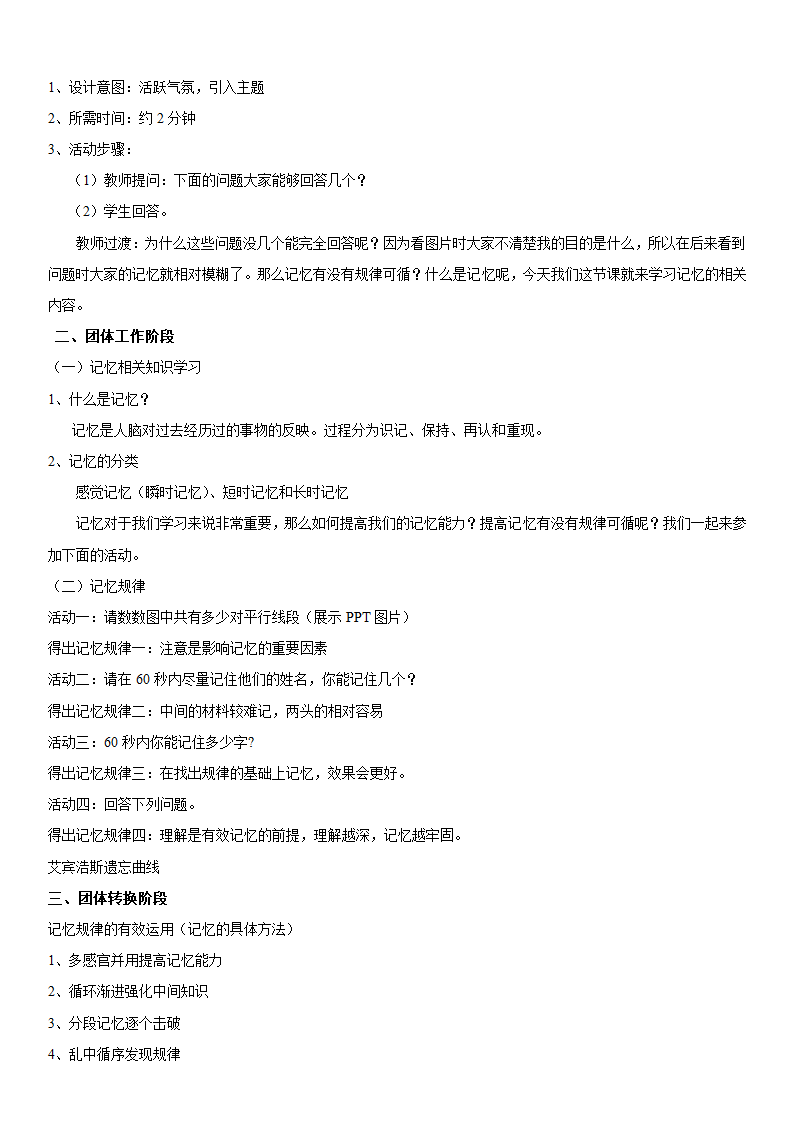 1、设计意图：活跃气氛，引入主题

2、所需时间：约 2 分钟

3、活动步骤：

（1）教师提问：下面的问题大家能够回答几个？

（2）学生回答。

教师过渡：为什么这些问题没几个能完全回答呢？因为看图片时大家不清楚我的目的是什么，所以在后来看到问题时大家的记忆就相对模糊了。那么记忆有没有规律可循？什么是记忆呢，今天我们这节课就来学习记忆的相关内容。

二、团体工作阶段

（一）记忆相关知识学习

1、什么是记忆？

记忆是人脑对过去经历过的事物的反映。过程分为识记、保持、再认和重现。

2、记忆的分类

感觉记忆（瞬时记忆）、短时记忆和长时记忆

记忆对于我们学习来说非常重要，那么如何提高我们的记忆能力？提高记忆有没有规律可循呢？我们一起来参加下面的活动。

（二）记忆规律

活动一：请数数图中共有多少对平行线段（展示 PPT 图片）

得出记忆规律一：注意是影响记忆的重要因素

活动二：请在 60 秒内尽量记住他们的姓名，你能记住几个？

得出记忆规律二：中间的材料较难记，两头的相对容易

活动三：60 秒内你能记住多少字?

得出记忆规律三：在找出规律的基础上记忆，效果会更好。

活动四：回答下列问题。

得出记忆规律四：理解是有效记忆的前提，理解越深，记忆越牢固。

艾宾浩斯遗忘曲线

三、团体转换阶段

记忆规律的有效运用（记忆的具体方法）

1、多感官并用提高记忆能力

2、循环渐进强化中间知识

3、分段记忆逐个击破

4、乱中循序发现规律